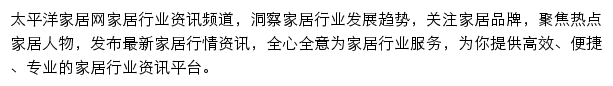 太平洋家居网家居行业资讯频道，洞察家居行业发展趋势，关注家居品牌，聚焦热点家居人物，发布最新家居行情资讯，全心全意为家居行业服务，为你提供高效、便捷、专业的家居行业资讯平台。